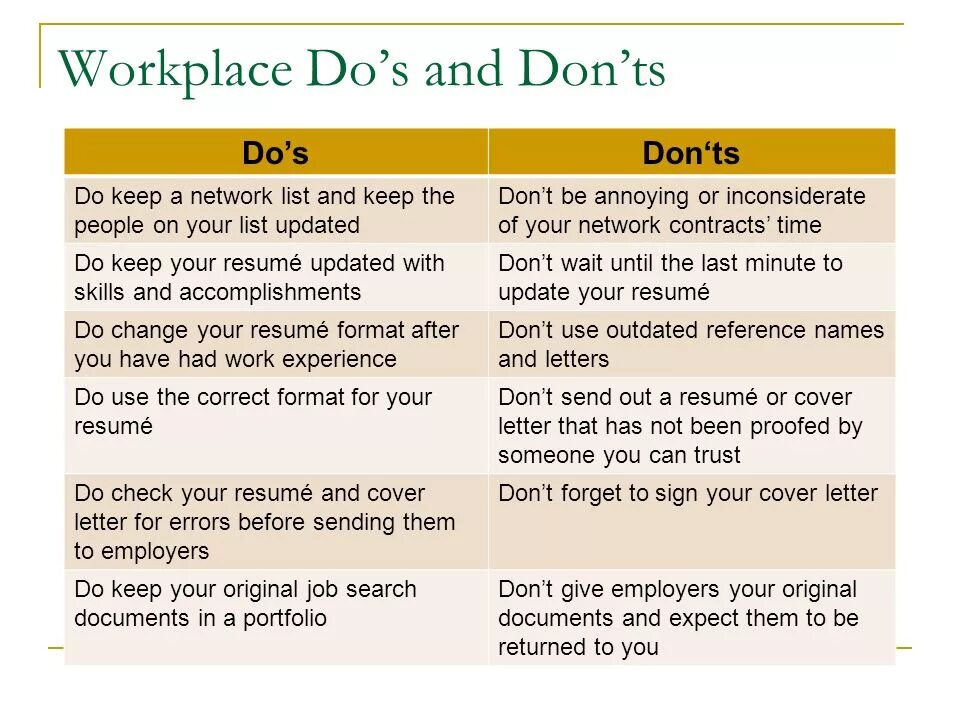 Workplace Do’s and Don’ts

| Do’s | Don‘ts |
|---|---|
| Do keep a network list and keep the people on your list updated | Don’t be annoying or inconsiderate of your network contracts’ time |
| Do keep your resumé updated with skills and accomplishments | Don’t wait until the last minute to update your resumé |
| Do change your resumé format after you have had work experience | Don’t use outdated reference names and letters |
| Do use the correct format for your resumé | Don’t send out a resumé or cover letter that has not been proofed by someone you can trust |
| Do check your resumé and cover letter for errors before sending them to employers | Don’t forget to sign your cover letter |
| Do keep your original job search documents in a portfolio | Don’t give employers your original documents and expect them to be returned to you |